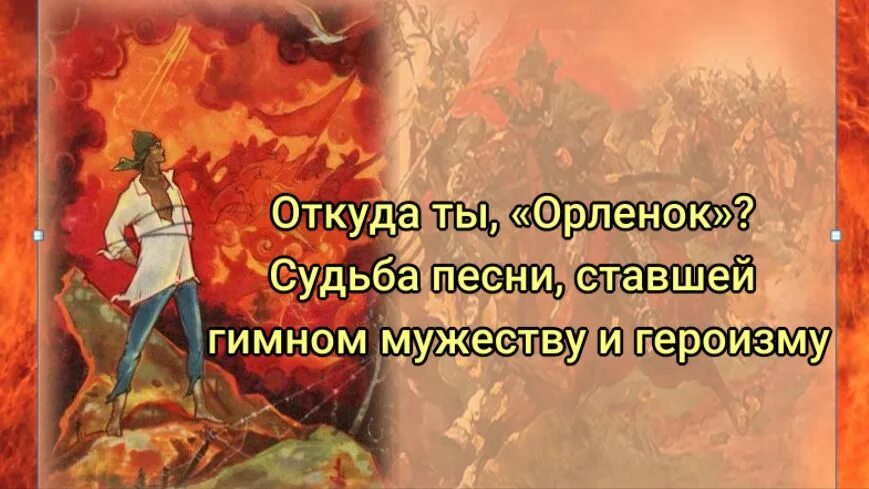 Откуда ты, «Орленок»?
Судьба песни, ставшей гимном мужеству и героизму